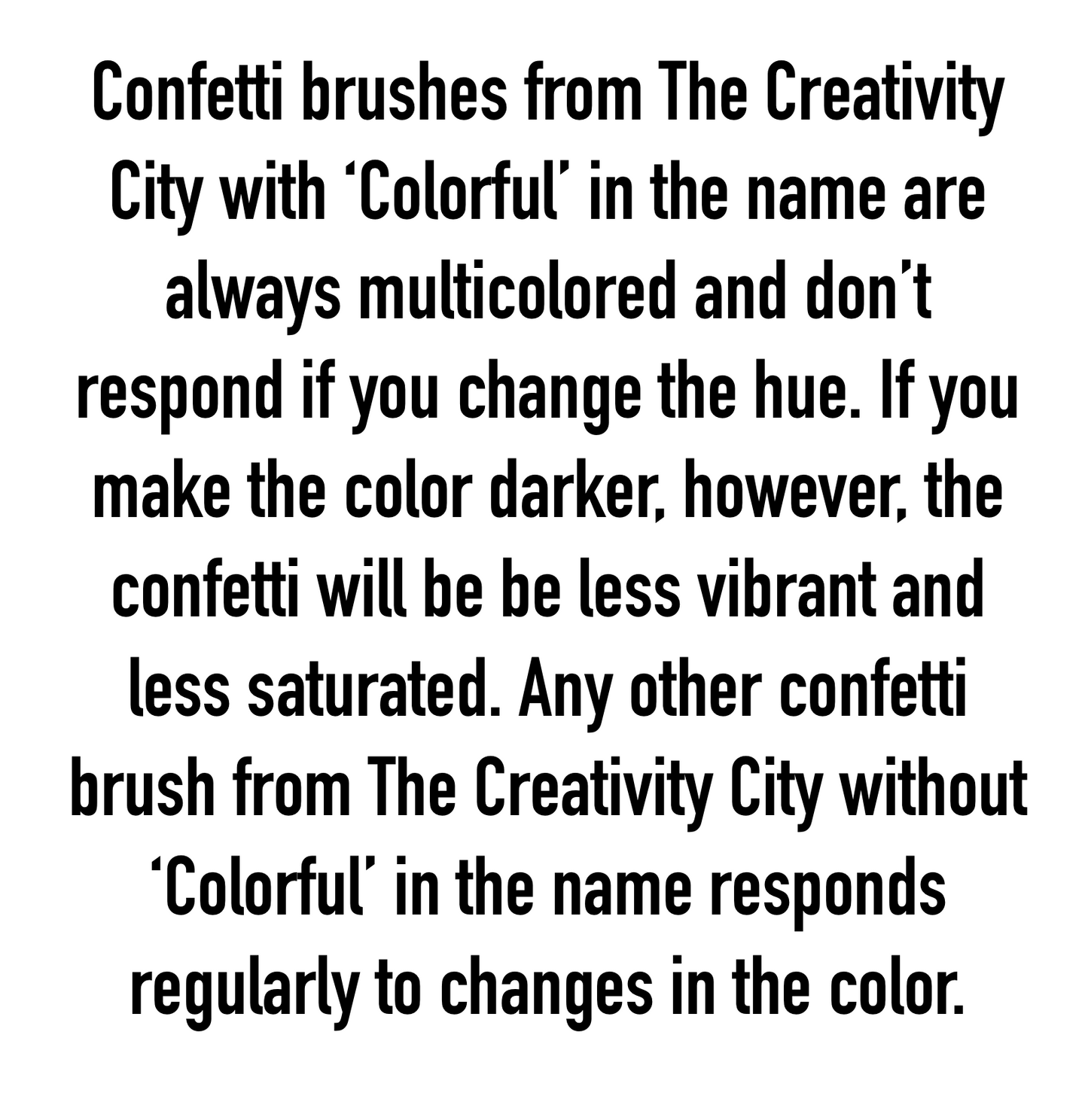 Confetti brushes from The Creativity City with 'Colorful' in the name are always multicolored and don't respond if you change the hue. If you make the color darker, however, the confetti will be be less vibrant and less saturated. Any other confetti brush from The Creativity City without 'Colorful' in the name responds regularly to changes in the color.